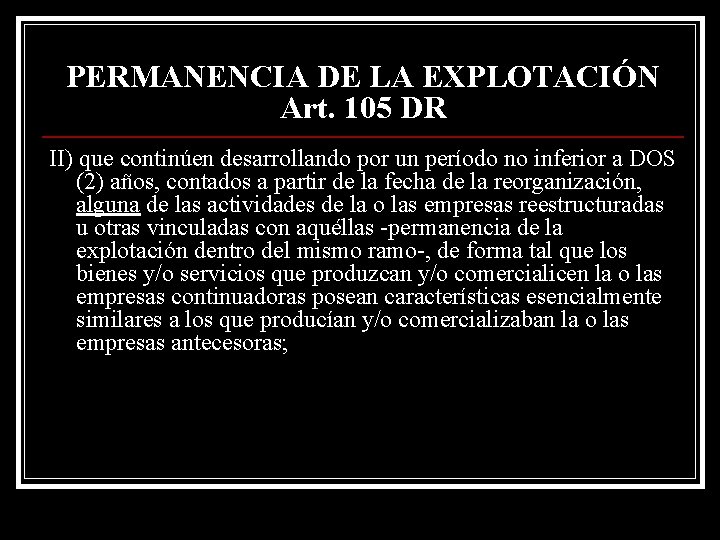 PERMANENCIA DE LA EXPLOTACIÓN
Art. 105 DR

II) que continúen desarrollando por un período no inferior a DOS (2) años, contados a partir de la fecha de la reorganización, alguna de las actividades de la o las empresas reestructuradas u otras vinculadas con aquéllas -permanencia de la explotación dentro del mismo ramo-, de forma tal que los bienes y/o servicios que produzcan y/o comercialicen la o las empresas continuadoras posean características esencialmente similares a los que producían y/o comercializaban la o las empresas antecesoras;